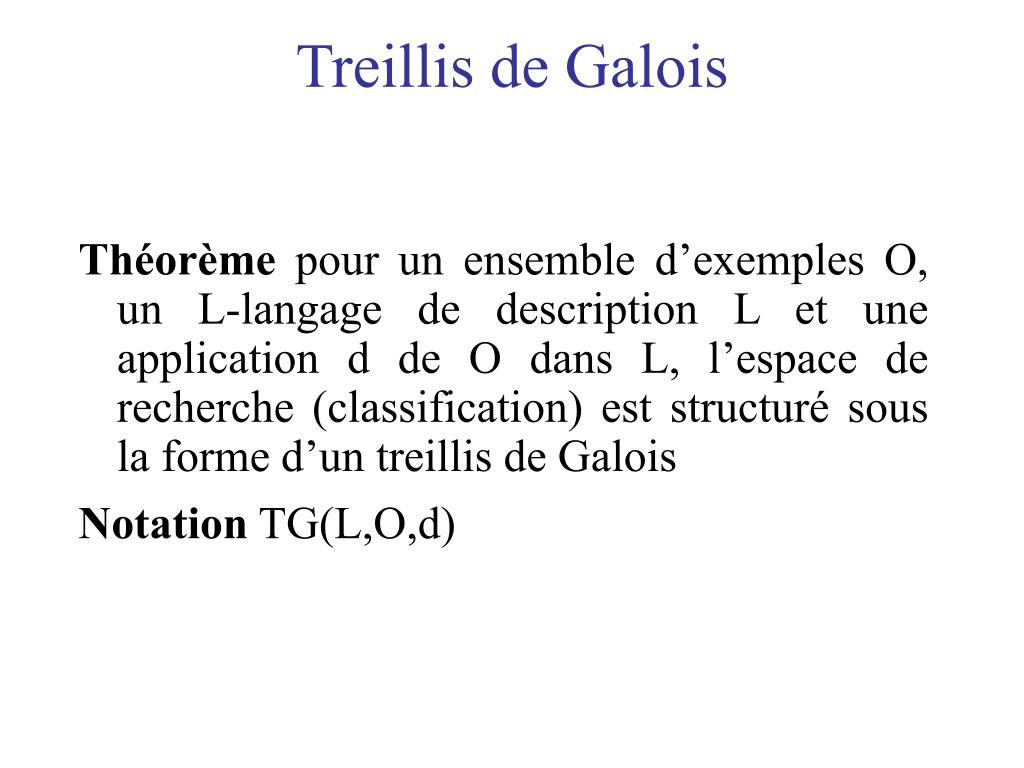 Treillis de Galois

Théorème pour un ensemble d’exemples O, un L-langage de description L et une application d de O dans L, l’espace de recherche (classification) est structuré sous la forme d’un treillis de Galois

Notation TG(L,O,d)